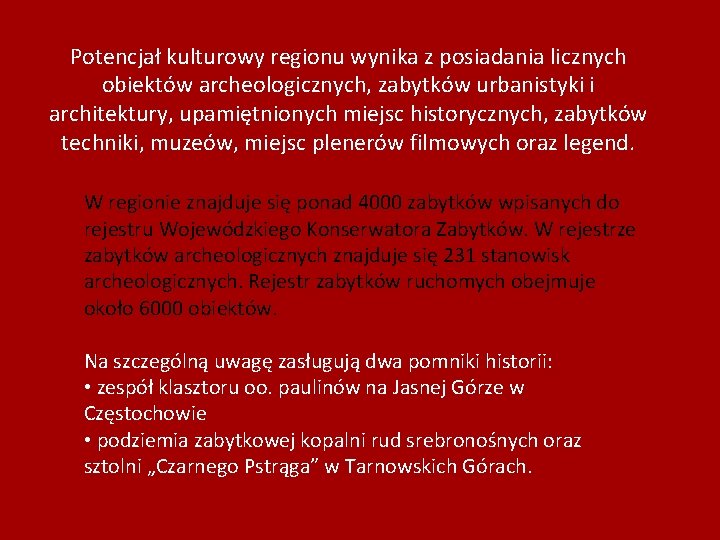 Potencjał kulturowy regionu wynika z posiadania licznych obiektów archeologicznych, zabytków urbanistyki i architektury, upamiętnionych miejsc historycznych, zabytków techniki, muzeów, miejsc plenerów filmowych oraz legend.

W regionie znajduje się ponad 4000 zabytków wpisanych do rejestru Wojewódzkiego Konserwatora Zabytków. W rejestrze zabytków archeologicznych znajduje się 231 stanowisk archeologicznych. Rejestr zabytków ruchomych obejmuje około 6000 obiektów.

Na szczególną uwagę zasługują dwa pomniki historii:
• zespół klasztoru oo. paulinów na Jasnej Górze w Częstochowie
• podziemia zabytkowej kopalni rud srebronośnych oraz sztolni „Czarnego Pstrąga” w Tarnowskich Górach.